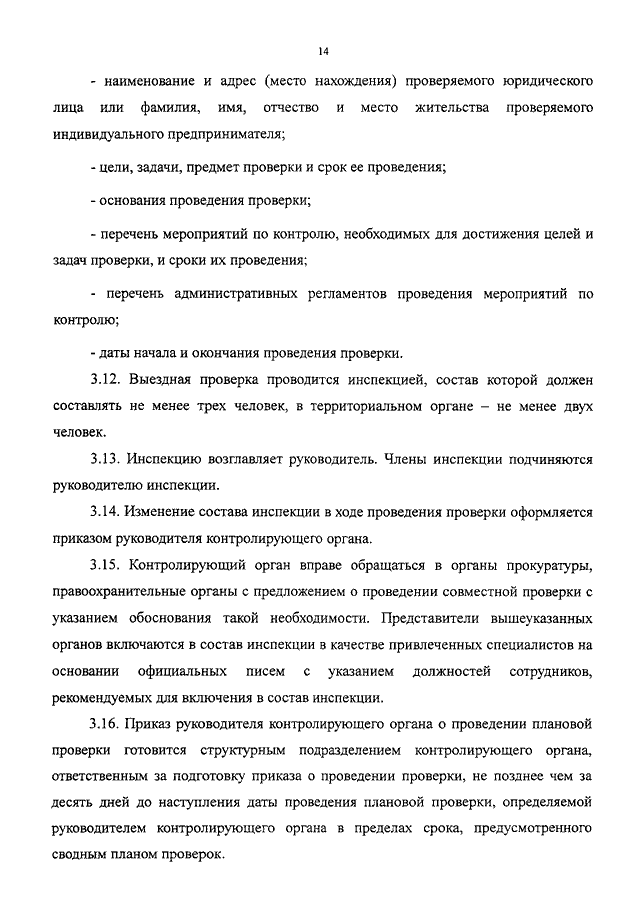 14

- наименование и адрес (место нахождения) проверяемого юридического лица или фамилия, имя, отчество и место жительства проверяемого индивидуального предпринимателя;

- цели, задачи, предмет проверки и срок ее проведения;

- основания проведения проверки;

- перечень мероприятий по контролю, необходимых для достижения целей и задач проверки, и сроки их проведения;

- перечень административных регламентов проведения мероприятий по контролю;

- даты начала и окончания проведения проверки.

3.12. Выездная проверка проводится инспекцией, состав которой должен составлять не менее трех человек, в территориальном органе – не менее двух человек.

3.13. Инспекцию возглавляет руководитель. Члены инспекции подчиняются руководителю инспекции.

3.14. Изменение состава инспекции в ходе проведения проверки оформляется приказом руководителя контролирующего органа.

3.15. Контролирующий орган вправе обращаться в органы прокуратуры, правоохранительные органы с предложением о проведении совместной проверки с указанием обоснования такой необходимости. Представители вышеуказанных органов включаются в состав инспекции в качестве привлеченных специалистов на основании официальных писем с указанием должностей сотрудников, рекомендуемых для включения в состав инспекции.

3.16. Приказ руководителя контролирующего органа о проведении плановой проверки готовится структурным подразделением контролирующего органа, ответственным за подготовку приказа о проведении проверки, не позднее чем за десять дней до наступления даты проведения плановой проверки, определяемой руководителем контролирующего органа в пределах срока, предусмотренного сводным планом проверок.